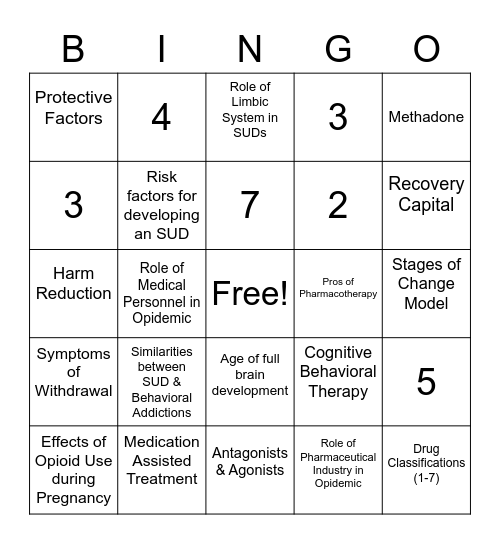 | B | I | N | G | O |
|---|---|---|---|---|
| Protective Factors | 4 | Role of Limbic System in SUDs | 3 | Methadone |
| 3 | Risk factors for developing an SUD | 7 | 2 | Recovery Capital |
| Harm Reduction | Role of Medical Personnel in Opidemic | Free! | Pros of Pharmacotherapy | Stages of Change Model |
| Symptoms of Withdrawal | Similarities between SUD & Behavioral Addictions | Age of full brain development | Cognitive Behavioral Therapy | 5 |
| Effects of Opioid Use during Pregnancy | Medication Assisted Treatment | Antagonists & Agonists | Role of Pharmaceutical Industry in Opidemic | Drug Classifications (1-7) |